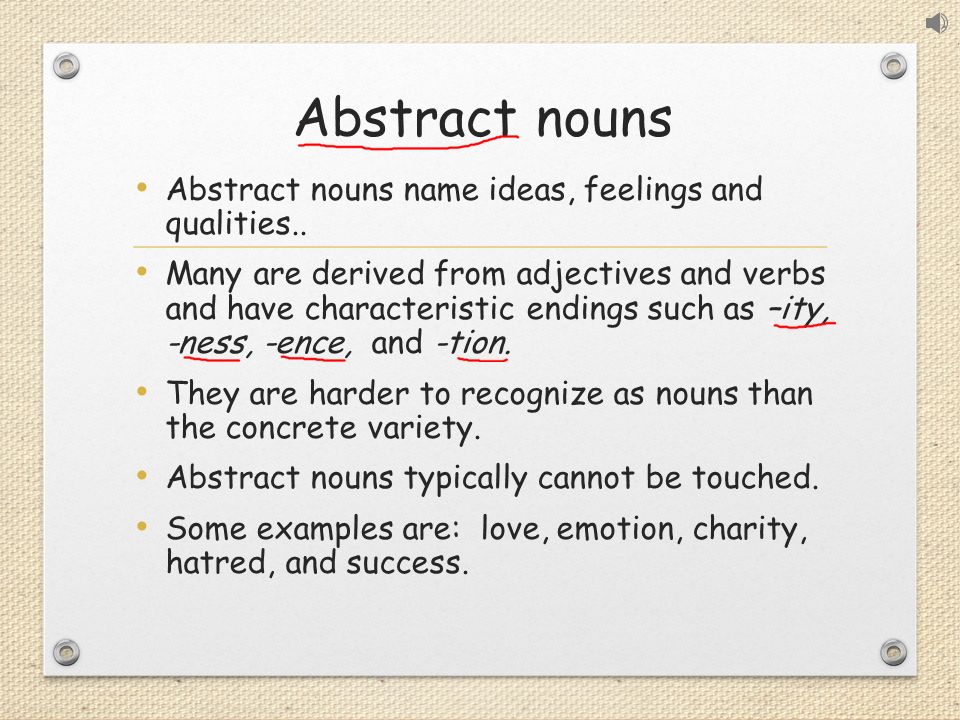 Abstract nouns

• Abstract nouns name ideas, feelings and qualities..

• Many are derived from adjectives and verbs and have characteristic endings such as –ity, -ness, -ence, and -tion.

• They are harder to recognize as nouns than the concrete variety.

• Abstract nouns typically cannot be touched.

• Some examples are: love, emotion, charity, hatred, and success.